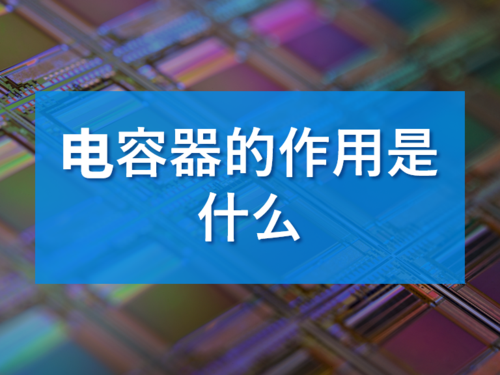 电容器的作用是什么